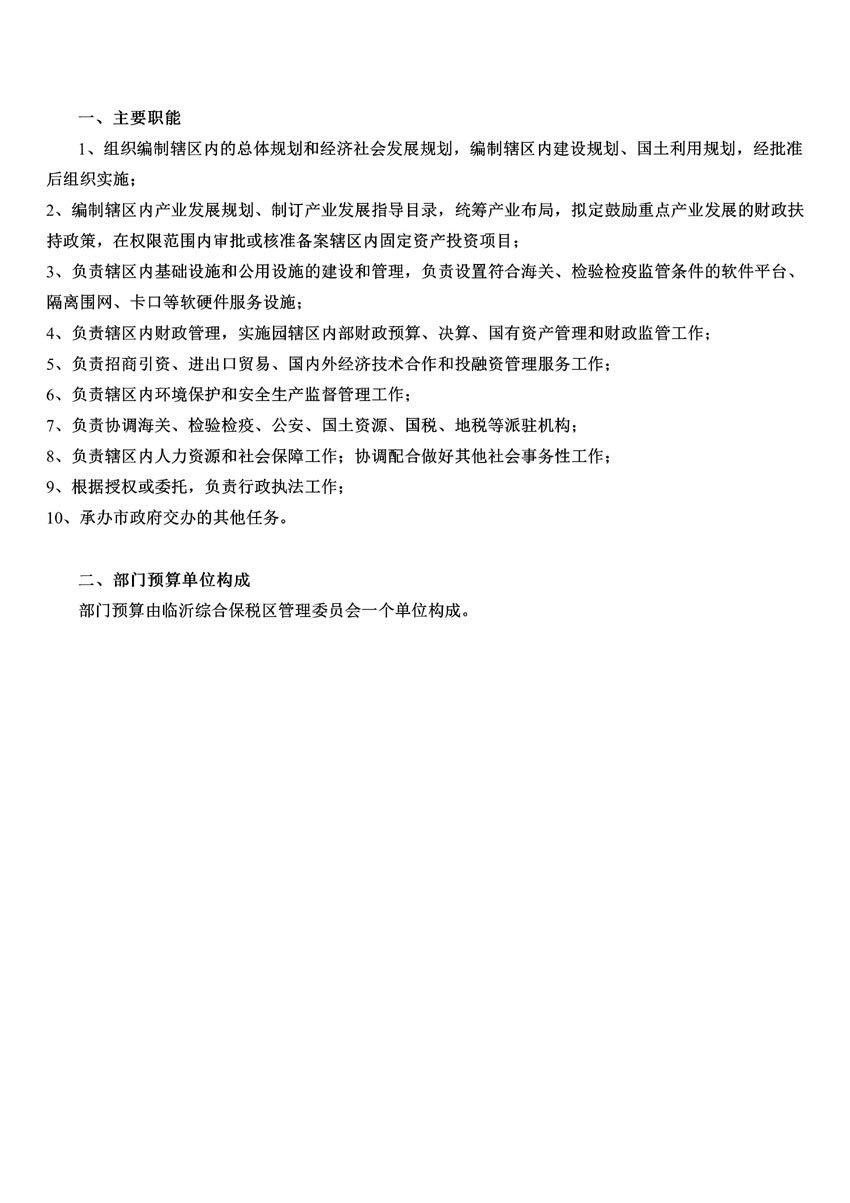 一、主要职能

1、组织编制辖区内的总体规划和经济社会发展规划，编制辖区内建设规划、国土利用规划，经批准后组织实施；

2、编制辖区内产业发展规划、制订产业发展指导目录，统筹产业布局，拟定鼓励重点产业发展的财政扶持政策，在权限范围内审批或核准备案辖区内固定资产投资项目；

3、负责辖区内基础设施和公用设施的建设和管理，负责设置符合海关、检验检疫监管条件的软件平台、隔离围网、卡口等软硬件服务设施；

4、负责辖区内财政管理，实施园辖区内部财政预算、决算、国有资产管理和财政监管工作；

5、负责招商引资、进出口贸易、国内外经济技术合作和投融资管理服务工作；

6、负责辖区内环境保护和安全生产监督管理工作；

7、负责协调海关、检验检疫、公安、国土资源、国税、地税等派驻机构；

8、负责辖区内人力资源和社会保障工作；协调配合做好其他社会事务性工作；

9、根据授权或委托，负责行政执法工作；

10、承办市政府交办的其他任务。

二、部门预算单位构成

部门预算由临沂综合保税区管理委员会一个单位构成。